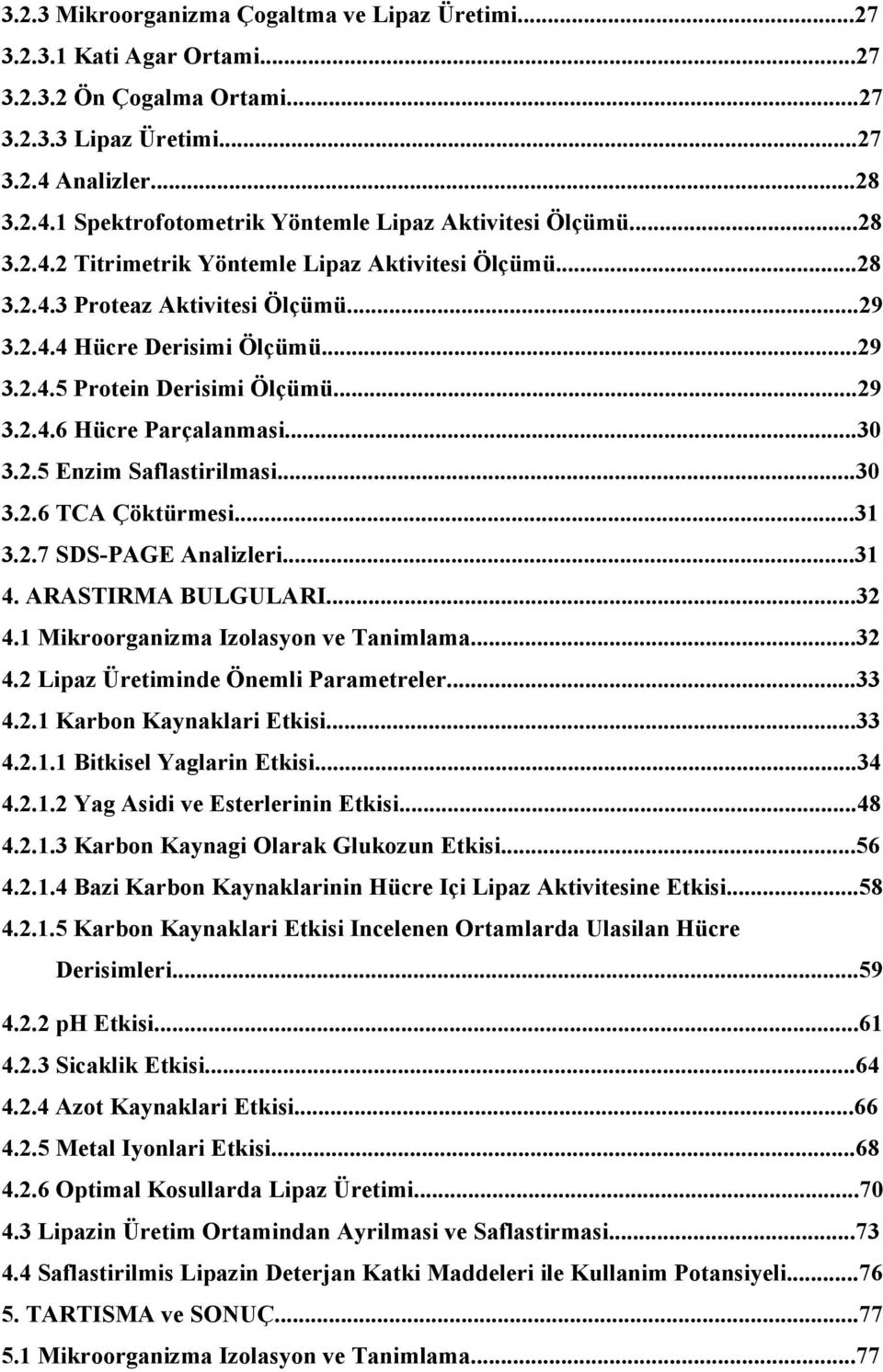 3.2.3 Mikroorganizma Çogaltma ve Lipaz Üretimi...27
3.2.3.1 Kati Agar Ortami...27
3.2.3.2 Ön Çogalma Ortami...27
3.2.3.3 Lipaz Üretimi...27
3.2.4 Analizler...28
3.2.4.1 Spektrofotometrik Yöntemle Lipaz Aktivitesi Ölçümü...28
3.2.4.2 Titrimetrik Yöntemle Lipaz Aktivitesi Ölçümü...28
3.2.4.3 Proteaz Aktivitesi Ölçümü...29
3.2.4.4 Hücre Derisimi Ölçümü...29
3.2.4.5 Protein Derisimi Ölçümü...29
3.2.4.6 Hücre Parçalanmasi...30
3.2.5 Enzim Saflastirilmasi...30
3.2.6 TCA Çöktürmesi...31
3.2.7 SDS-PAGE Analizleri...31
4. ARASTIRMA BULGULARI...32
4.1 Mikroorganizma Izolasyon ve Tanimlama...32
4.2 Lipaz Üretiminde Önemli Parametreler...33
4.2.1 Karbon Kaynaklari Etkisi...33
4.2.1.1 Bitkisel Yaglarin Etkisi...34
4.2.1.2 Yag Asidi ve Esterlerinin Etkisi...48
4.2.1.3 Karbon Kaynagi Olarak Glukozun Etkisi...56
4.2.1.4 Bazi Karbon Kaynaklarinin Hücre Içi Lipaz Aktivitesine Etkisi...58
4.2.1.5 Karbon Kaynaklari Etkisi Incelenen Ortamlarda Ulasilan Hücre Derisimleri...59
4.2.2 pH Etkisi...61
4.2.3 Sicaklik Etkisi...64
4.2.4 Azot Kaynaklari Etkisi...66
4.2.5 Metal Iyonlari Etkisi...68
4.2.6 Optimal Kosullarda Lipaz Üretimi...70
4.3 Lipazin Üretim Ortamindan Ayrilmasi ve Saflastirmasi...73
4.4 Saflastirilmis Lipazin Deterjan Katki Maddeleri ile Kullanim Potansiyeli...76
5. TARTISMA ve SONUÇ...77
5.1 Mikroorganizma Izolasyon ve Tanimlama...77